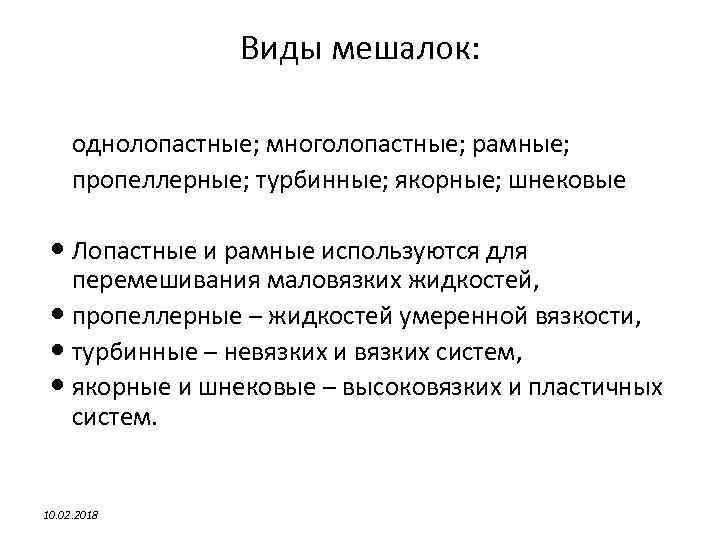 Виды мешалок:

однолопастные; многолопастные; рамные; пропеллерные; турбинные; якорные; шнековые

• Лопастные и рамные используются для перемешивания маловязких жидкостей,
• пропеллерные – жидкостей умеренной вязкости,
• турбинные – невязких и вязких систем,
• якорные и шнековые – высоковязких и пластичных систем.

10.02.2018